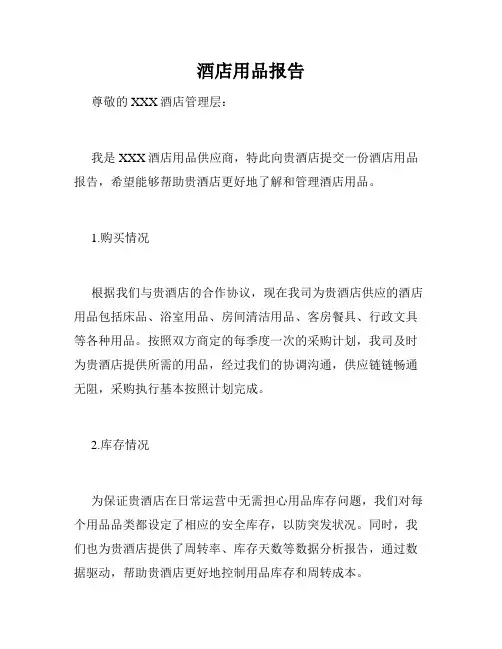 酒店用品报告

尊敬的 XXX 酒店管理层：

我是 XXX 酒店用品供应商，特此向贵酒店提交一份酒店用品报告，希望能够帮助贵酒店更好地了解和管理酒店用品。

1.购买情况

根据我们与贵酒店的合作协议，现在我司为贵酒店供应的酒店用品包括床品、浴室用品、房间清洁用品、客房餐具、行政文具等各种用品。按照双方商定的每季度一次的采购计划，我司及时为贵酒店提供所需的用品，经过我们的协调沟通，供应链链畅通无阻，采购执行基本按照计划完成。

2.库存情况

为保证贵酒店在日常运营中无需担心用品库存问题，我们对每个用品品类都设定了相应的安全库存，以防突发状况。同时，我们也为贵酒店提供了周转率、库存天数等数据分析报告，通过数据驱动，帮助贵酒店更好地控制用品库存和周转成本。